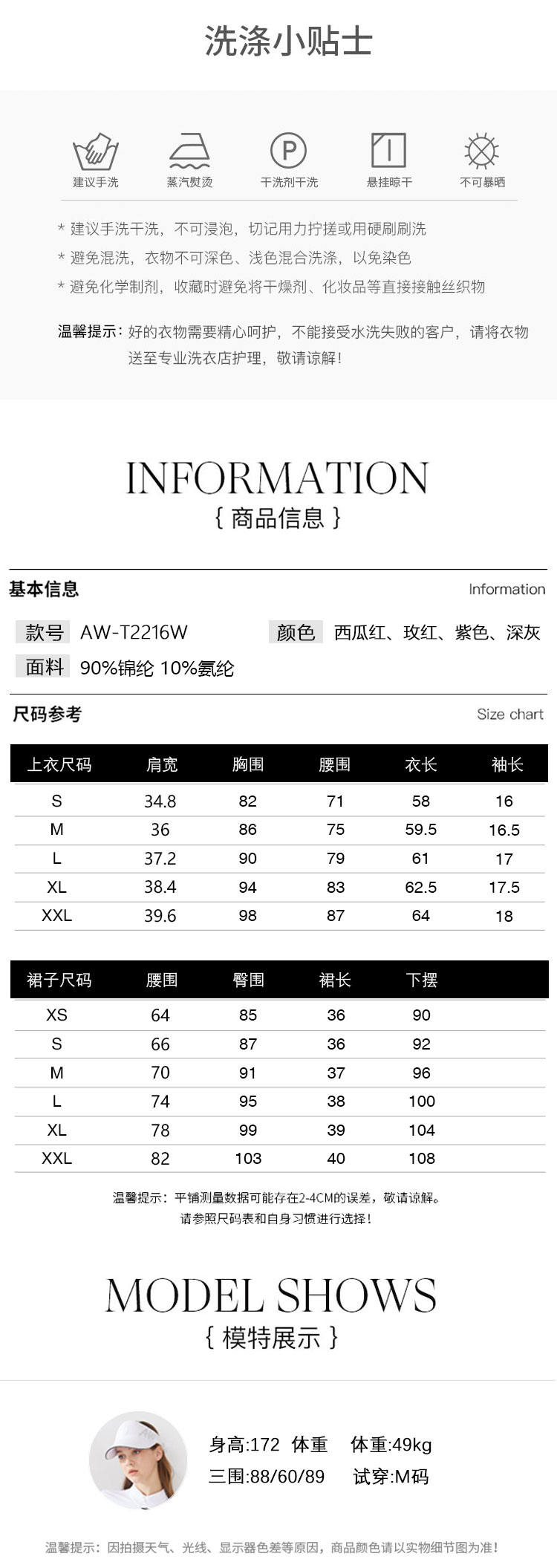 洗涤小贴士

建议手洗　蒸汽熨烫　干洗剂干洗　悬挂晾干　不可暴晒

* 建议手洗干洗，不可浸泡，切记用力拧搓或用硬刷刷洗
* 避免混洗，衣物不可深色、浅色混合洗涤，以免染色
* 避免化学制剂，收藏时避免将干燥剂、化妆品等直接接触丝织物

温馨提示：好的衣物需要精心呵护，不能接受水洗失败的客户，请将衣物送至专业洗衣店护理，敬请谅解！

INFORMATION
{ 商品信息 }

基本信息　Information

款号　AW-T2216W　颜色　西瓜红、玫红、紫色、深灰
面料　90%锦纶 10%氨纶

尺码参考　Size chart

| 上衣尺码 | 肩宽 | 胸围 | 腰围 | 衣长 | 袖长 |
|---|---|---|---|---|---|
| S | 34.8 | 82 | 71 | 58 | 16 |
| M | 36 | 86 | 75 | 59.5 | 16.5 |
| L | 37.2 | 90 | 79 | 61 | 17 |
| XL | 38.4 | 94 | 83 | 62.5 | 17.5 |
| XXL | 39.6 | 98 | 87 | 64 | 18 |

| 裙子尺码 | 腰围 | 臀围 | 裙长 | 下摆 |
|---|---|---|---|---|
| XS | 64 | 85 | 36 | 90 |
| S | 66 | 87 | 36 | 92 |
| M | 70 | 91 | 37 | 96 |
| L | 74 | 95 | 38 | 100 |
| XL | 78 | 99 | 39 | 104 |
| XXL | 82 | 103 | 40 | 108 |

温馨提示：平铺测量数据可能存在2-4CM的误差，敬请谅解。
请参照尺码表和自身习惯进行选择！

MODEL SHOWS
{ 模特展示 }

身高:172 体重　体重:49kg
三围:88/60/89　试穿:M码

温馨提示：因拍摄天气、光线、显示器色差等原因，商品颜色请以实物细节图为准！